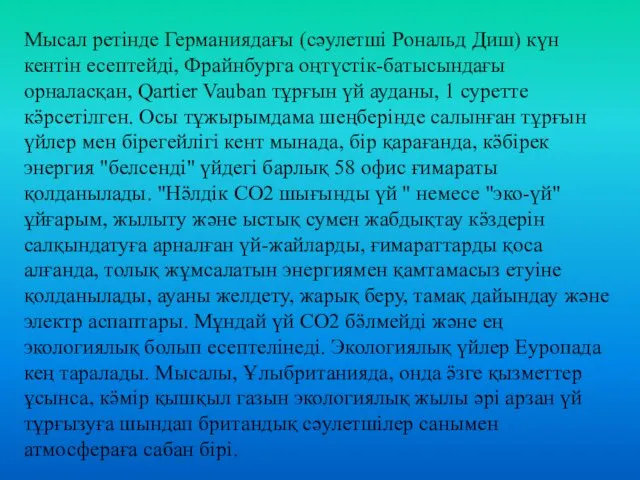 Мысал ретінде Германиядағы (сәулетші Рональд Диш) күн кентін есептейді, Фрайнбурга оңтүстік-батысындағы орналасқан, Qartier Vauban тұрғын үй ауданы, 1 суретте көрсетілген. Осы тұжырымдама шеңберінде салынған тұрғын үйлер мен бірегейлігі кент мынада, бір қарағанда, көбірек энергия "белсенді" үйдегі барлық 58 офис ғимараты қолданылады. "Нөлдік СО2 шығынды үй " немесе "эко-үй" ұйғарым, жылыту және ыстық сумен жабдықтау көздерін салқындатуға арналған үй-жайларды, ғимараттарды қоса алғанда, толық жұмсалатын энергиямен қамтамасыз етуіне қолданылады, ауаны желдету, жарық беру, тамақ дайындау және электр аспаптары. Мұндай үй СО2 бөлмейді және ең экологиялық болып есептелінеді. Экологиялық үйлер Еуропада кең таралады. Мысалы, Ұлыбританияда, онда өзге қызметтер ұсынса, көмір қышқыл газын экологиялық жылы әрі арзан үй тұрғызуға шындап британдық сәулетшілер санымен атмосфераға сабан бірі.